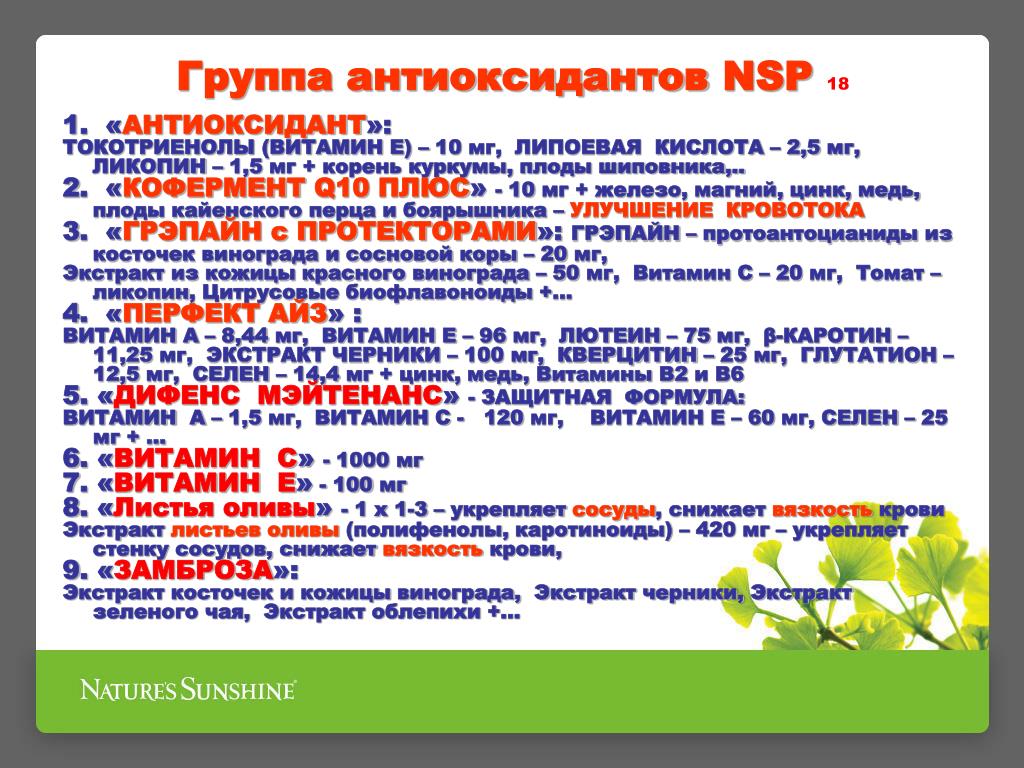 Группа антиоксидантов NSP 18

1. «АНТИОКСИДАНТ»:
ТОКОТРИЕНОЛЫ (ВИТАМИН Е) – 10 мг, ЛИПОЕВАЯ КИСЛОТА – 2,5 мг, ЛИКОПИН – 1,5 мг + корень куркумы, плоды шиповника,..
2. «КОФЕРМЕНТ Q10 ПЛЮС» - 10 мг + железо, магний, цинк, медь, плоды кайенского перца и боярышника – УЛУЧШЕНИЕ КРОВОТОКА
3. «ГРЭПАЙН с ПРОТЕКТОРАМИ»: ГРЭПАЙН – протоантоцианиды из косточек винограда и сосновой коры – 20 мг,
Экстракт из кожицы красного винограда – 50 мг, Витамин С – 20 мг, Томат – ликопин, Цитрусовые биофлавоноиды +…
4. «ПЕРФЕКТ АЙЗ» :
ВИТАМИН А – 8,44 мг, ВИТАМИН Е – 96 мг, ЛЮТЕИН – 75 мг, β-КАРОТИН – 11,25 мг, ЭКСТРАКТ ЧЕРНИКИ – 100 мг, КВЕРЦИТИН – 25 мг, ГЛУТАТИОН – 12,5 мг, СЕЛЕН – 14,4 мг + цинк, медь, Витамины В2 и В6
5. «ДИФЕНС МЭЙТЕНАНС» - ЗАЩИТНАЯ ФОРМУЛА:
ВИТАМИН А – 1,5 мг, ВИТАМИН С - 120 мг, ВИТАМИН Е – 60 мг, СЕЛЕН – 25 мг + …
6. «ВИТАМИН С» - 1000 мг
7. «ВИТАМИН Е» - 100 мг
8. «Листья оливы» - 1 х 1-3 – укрепляет сосуды, снижает вязкость крови
Экстракт листьев оливы (полифенолы, каротиноиды) – 420 мг – укрепляет стенку сосудов, снижает вязкость крови,
9. «ЗАМБРОЗА»:
Экстракт косточек и кожицы винограда, Экстракт черники, Экстракт зеленого чая, Экстракт облепихи +…

NATURE'S SUNSHINE